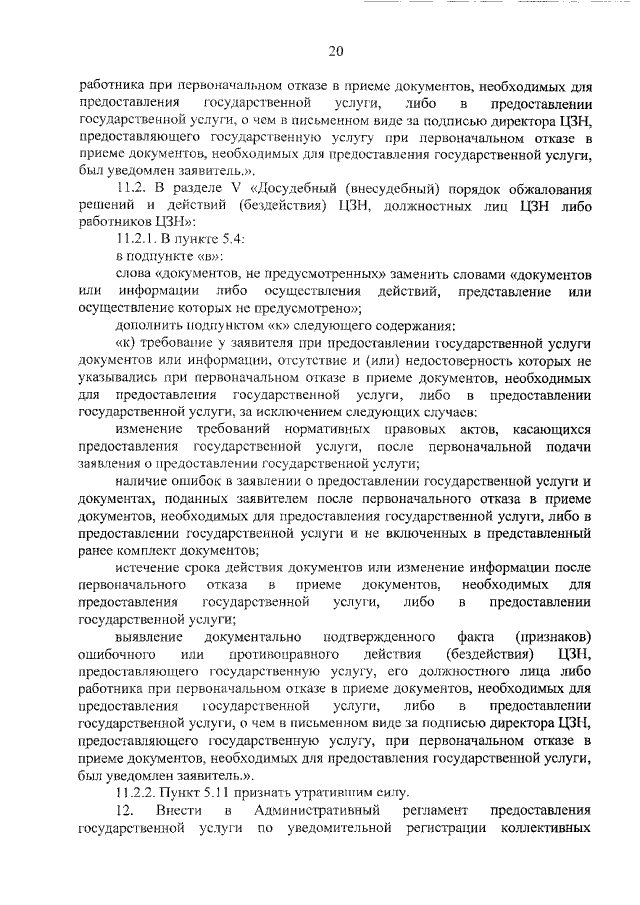 20

работника при первоначальном отказе в приеме документов, необходимых для предоставления государственной услуги, либо в предоставлении государственной услуги, о чем в письменном виде за подписью директора ЦЗН, предоставляющего государственную услугу при первоначальном отказе в приеме документов, необходимых для предоставления государственной услуги, был уведомлен заявитель.».

11.2. В разделе V «Досудебный (внесудебный) порядок обжалования решений и действий (бездействия) ЦЗН, должностных лиц ЦЗН либо работников ЦЗН»:

11.2.1. В пункте 5.4:

в подпункте «в»:

слова «документов, не предусмотренных» заменить словами «документов или информации либо осуществления действий, представление или осуществление которых не предусмотрено»;

дополнить подпунктом «к» следующего содержания:

«к) требование у заявителя при предоставлении государственной услуги документов или информации, отсутствие и (или) недостоверность которых не указывались при первоначальном отказе в приеме документов, необходимых для предоставления государственной услуги, либо в предоставлении государственной услуги, за исключением следующих случаев:

изменение требований нормативных правовых актов, касающихся предоставления государственной услуги, после первоначальной подачи заявления о предоставлении государственной услуги;

наличие ошибок в заявлении о предоставлении государственной услуги и документах, поданных заявителем после первоначального отказа в приеме документов, необходимых для предоставления государственной услуги, либо в предоставлении государственной услуги и не включенных в представленный ранее комплект документов;

истечение срока действия документов или изменение информации после первоначального отказа в приеме документов, необходимых для предоставления государственной услуги, либо в предоставлении государственной услуги;

выявление документально подтвержденного факта (признаков) ошибочного или противоправного действия (бездействия) ЦЗН, предоставляющего государственную услугу, его должностного лица либо работника при первоначальном отказе в приеме документов, необходимых для предоставления государственной услуги, либо в предоставлении государственной услуги, о чем в письменном виде за подписью директора ЦЗН, предоставляющего государственную услугу, при первоначальном отказе в приеме документов, необходимых для предоставления государственной услуги, был уведомлен заявитель.».

11.2.2. Пункт 5.11 признать утратившим силу.

12. Внести в Административный регламент предоставления государственной услуги по уведомительной регистрации коллективных